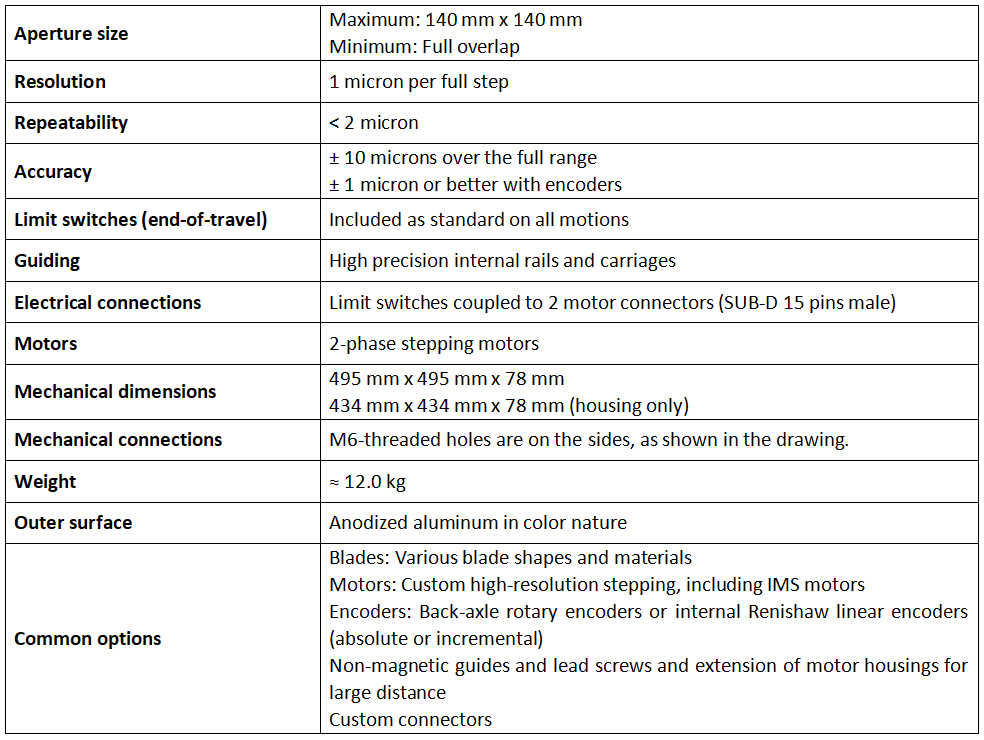 | | |
|---|---|
| **Aperture size** | Maximum: 140 mm x 140 mm<br>Minimum: Full overlap |
| **Resolution** | 1 micron per full step |
| **Repeatability** | < 2 micron |
| **Accuracy** | ± 10 microns over the full range<br>± 1 micron or better with encoders |
| **Limit switches (end-of-travel)** | Included as standard on all motions |
| **Guiding** | High precision internal rails and carriages |
| **Electrical connections** | Limit switches coupled to 2 motor connectors (SUB-D 15 pins male) |
| **Motors** | 2-phase stepping motors |
| **Mechanical dimensions** | 495 mm x 495 mm x 78 mm<br>434 mm x 434 mm x 78 mm (housing only) |
| **Mechanical connections** | M6-threaded holes are on the sides, as shown in the drawing. |
| **Weight** | ≈ 12.0 kg |
| **Outer surface** | Anodized aluminum in color nature |
| **Common options** | Blades: Various blade shapes and materials<br>Motors: Custom high-resolution stepping, including IMS motors<br>Encoders: Back-axle rotary encoders or internal Renishaw linear encoders (absolute or incremental)<br>Non-magnetic guides and lead screws and extension of motor housings for large distance<br>Custom connectors |